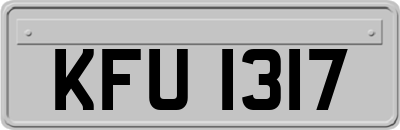 KFU 1317